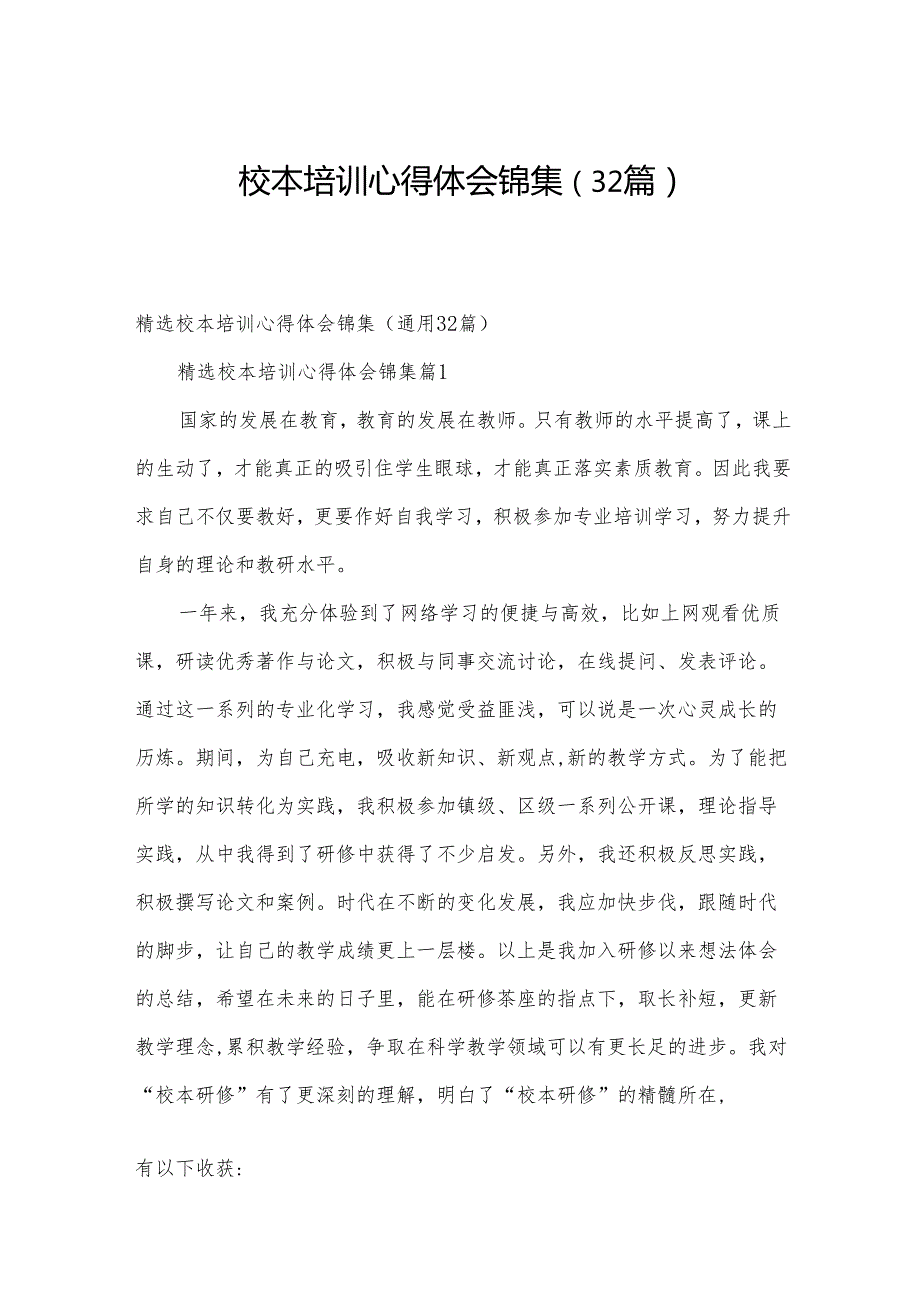 校本培训心得体会锦集（32篇）

精选校本培训心得体会锦集（通用32篇）

精选校本培训心得体会锦集篇1

国家的发展在教育，教育的发展在教师。只有教师的水平提高了，课上的生动了，才能真正的吸引住学生眼球，才能真正落实素质教育。因此我要求自己不仅要教好，更要作好自我学习，积极参加专业培训学习，努力提升自身的理论和教研水平。

一年来，我充分体验到了网络学习的便捷与高效，比如上网观看优质课，研读优秀著作与论文，积极与同事交流讨论，在线提问、发表评论。通过这一系列的专业化学习，我感觉受益匪浅，可以说是一次心灵成长的历炼。期间，为自己充电，吸收新知识、新观点,新的教学方式。为了能把所学的知识转化为实践，我积极参加镇级、区级一系列公开课，理论指导实践，从中我得到了研修中获得了不少启发。另外，我还积极反思实践，积极撰写论文和案例。时代在不断的变化发展，我应加快步伐，跟随时代的脚步，让自己的教学成绩更上一层楼。以上是我加入研修以来想法体会的总结，希望在未来的日子里，能在研修茶座的指点下，取长补短，更新教学理念,累积教学经验，争取在科学教学领域可以有更长足的进步。我对“校本研修”有了更深刻的理解，明白了“校本研修”的精髓所在，

有以下收获：